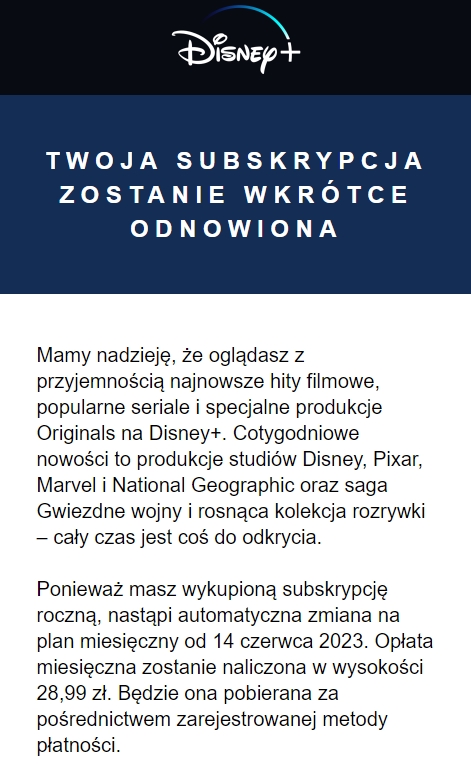 Disney+

TWOJA SUBSKRYPCJA ZOSTANIE WKRÓTCE ODNOWIONA

Mamy nadzieję, że oglądasz z przyjemnością najnowsze hity filmowe, popularne seriale i specjalne produkcje Originals na Disney+. Cotygodniowe nowości to produkcje studiów Disney, Pixar, Marvel i National Geographic oraz saga Gwiezdne wojny i rosnąca kolekcja rozrywki – cały czas jest coś do odkrycia.

Ponieważ masz wykupioną subskrypcję roczną, nastąpi automatyczna zmiana na plan miesięczny od 14 czerwca 2023. Opłata miesięczna zostanie naliczona w wysokości 28,99 zł. Będzie ona pobierana za pośrednictwem zarejestrowanej metody płatności.